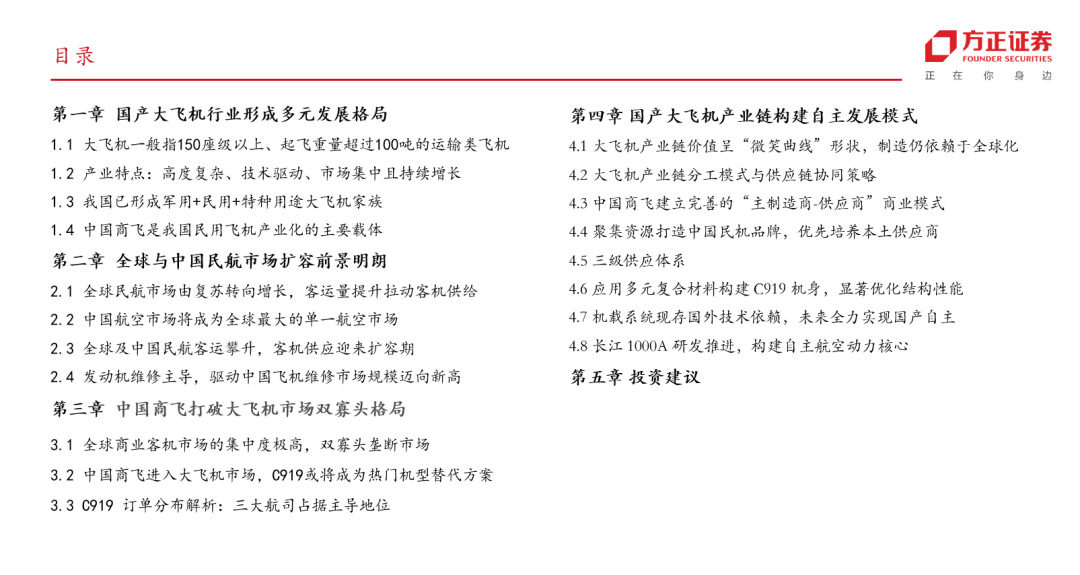 目录

方正证券
FOUNDER SECURITIES
正 在 你 身 边

第一章 国产大飞机行业形成多元发展格局
1.1 大飞机一般指150座级以上、起飞重量超过100吨的运输类飞机
1.2 产业特点：高度复杂、技术驱动、市场集中且持续增长
1.3 我国已形成军用+民用+特种用途大飞机家族
1.4 中国商飞是我国民用飞机产业化的主要载体
第二章 全球与中国民航市场扩容前景明朗
2.1 全球民航市场由复苏转向增长，客运量提升拉动客机供给
2.2 中国航空市场将成为全球最大的单一航空市场
2.3 全球及中国民航客运攀升，客机供应迎来扩容期
2.4 发动机维修主导，驱动中国飞机维修市场规模迈向新高
第三章 中国商飞打破大飞机市场双寡头格局
3.1 全球商业客机市场的集中度极高，双寡头垄断市场
3.2 中国商飞进入大飞机市场，C919或将成为热门机型替代方案
3.3 C919 订单分布解析：三大航司占据主导地位

第四章 国产大飞机产业链构建自主发展模式
4.1 大飞机产业链价值呈“微笑曲线”形状，制造仍依赖于全球化
4.2 大飞机产业链分工模式与供应链协同策略
4.3 中国商飞建立完善的“主制造商-供应商”商业模式
4.4 聚集资源打造中国民机品牌，优先培养本土供应商
4.5 三级供应体系
4.6 应用多元复合材料构建 C919 机身，显著优化结构性能
4.7 机载系统现存国外技术依赖，未来全力实现国产自主
4.8 长江 1000A 研发推进，构建自主航空动力核心
第五章 投资建议